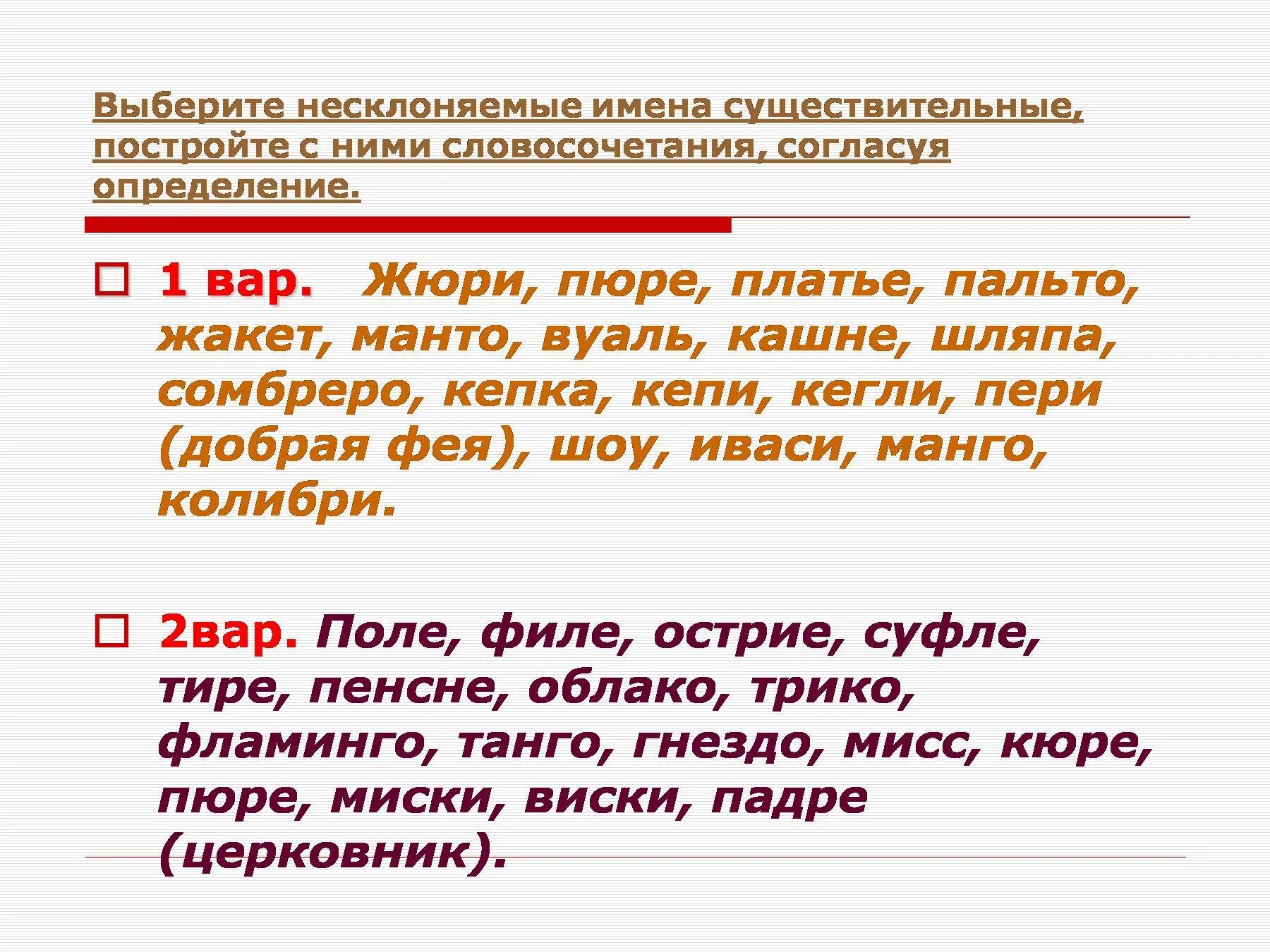 Выберите несклоняемые имена существительные, постройте с ними словосочетания, согласуя определение.

1 вар. Жюри, пюре, платье, пальто, жакет, манто, вуаль, кашне, шляпа, сомбреро, кепка, кепи, кегли, пери (добрая фея), шоу, иваси, манго, колибри.

2вар. Поле, филе, острие, суфле, тире, пенсне, облако, трико, фламинго, танго, гнездо, мисс, кюре, пюре, миски, виски, падре (церковник).